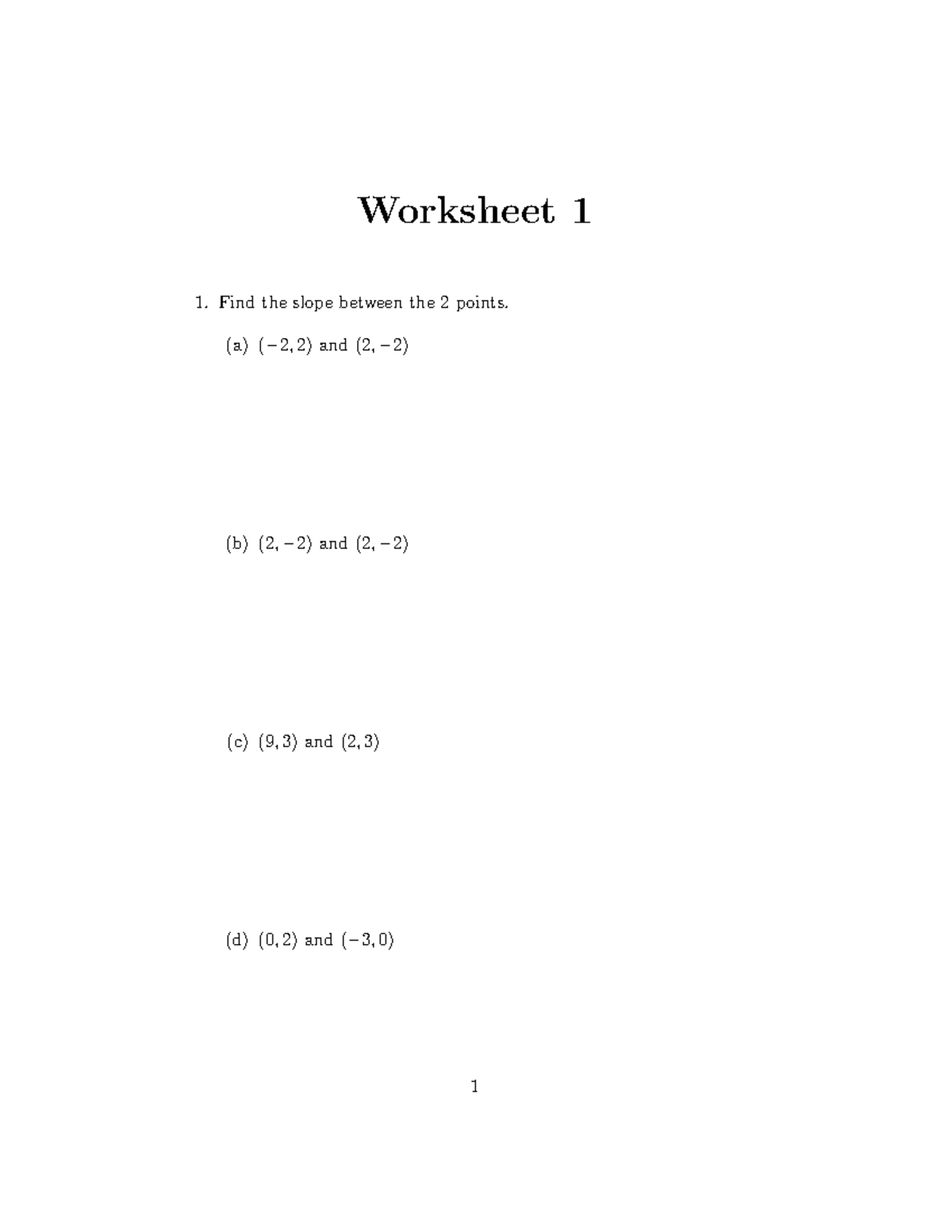 Worksheet 1

1. Find the slope between the 2 points.

(a) $(-2, 2)$ and $(2, -2)$

(b) $(2, -2)$ and $(2, -2)$

(c) $(9, 3)$ and $(2, 3)$

(d) $(0, 2)$ and $(-3, 0)$

1